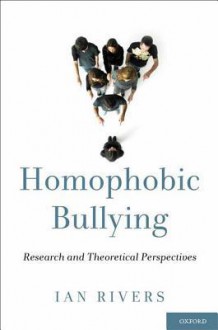 Homophobic Bullying

Research and Theoretical Perspectives

IAN RIVERS

OXFORD